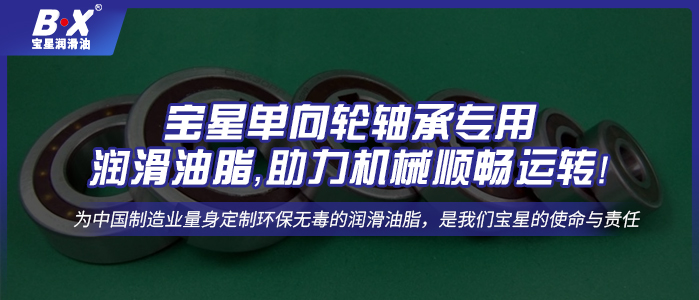 B·X®
宝星润滑油

宝星单向轮轴承专用
润滑油脂,助力机械顺畅运转!

为中国制造业量身定制环保无毒的润滑油脂，是我们宝星的使命与责任